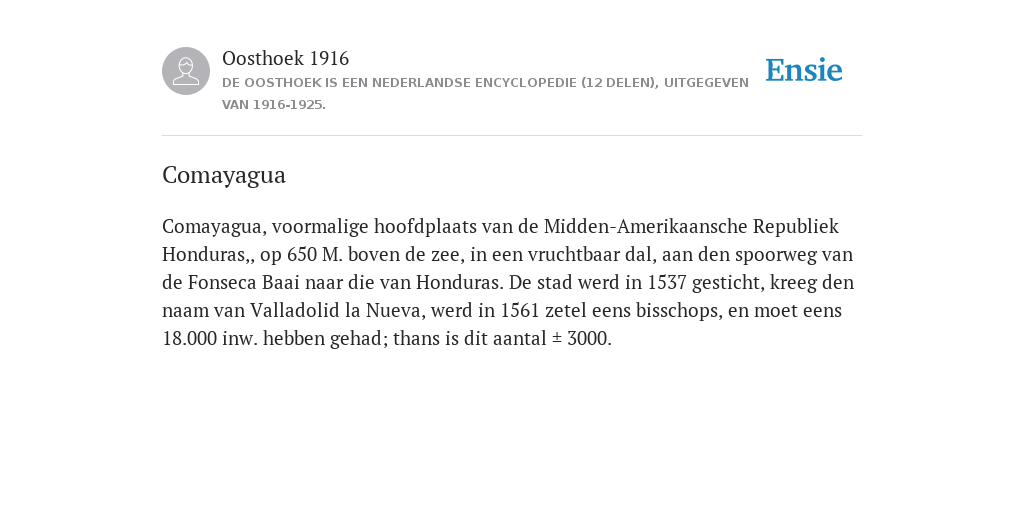 Oosthoek 1916

DE OOSTHOEK IS EEN NEDERLANDSE ENCYCLOPEDIE (12 DELEN), UITGEGEVEN VAN 1916-1925.

Ensie

Comayagua

Comayagua, voormalige hoofdplaats van de Midden-Amerikaansche Republiek Honduras,, op 650 M. boven de zee, in een vruchtbaar dal, aan den spoorweg van de Fonseca Baai naar die van Honduras. De stad werd in 1537 gesticht, kreeg den naam van Valladolid la Nueva, werd in 1561 zetel eens bisschops, en moet eens 18.000 inw. hebben gehad; thans is dit aantal ± 3000.